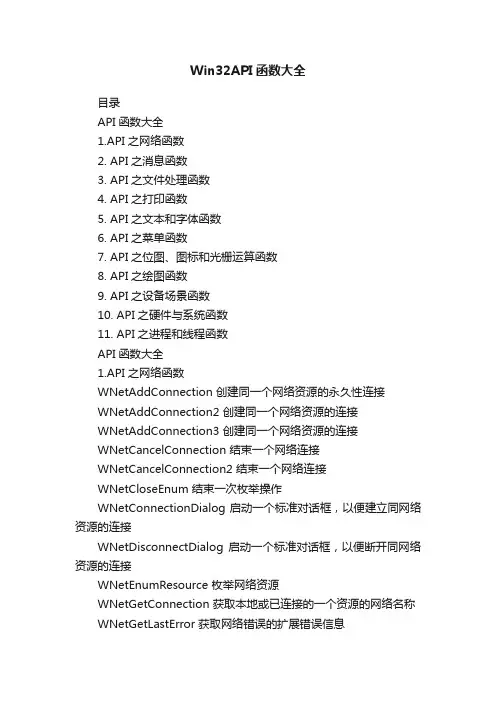 Win32API 函数大全

目录

API 函数大全

1.API 之网络函数

2. API 之消息函数

3. API 之文件处理函数

4. API 之打印函数

5. API 之文本和字体函数

6. API 之菜单函数

7. API 之位图、图标和光栅运算函数

8. API 之绘图函数

9. API 之设备场景函数

10. API 之硬件与系统函数

11. API 之进程和线程函数

API 函数大全

1.API 之网络函数

WNetAddConnection 创建同一个网络资源的永久性连接

WNetAddConnection2 创建同一个网络资源的连接

WNetAddConnection3 创建同一个网络资源的连接

WNetCancelConnection 结束一个网络连接

WNetCancelConnection2 结束一个网络连接

WNetCloseEnum 结束一次枚举操作

WNetConnectionDialog 启动一个标准对话框，以便建立同网络资源的连接

WNetDisconnectDialog 启动一个标准对话框，以便断开同网络资源的连接

WNetEnumResource 枚举网络资源

WNetGetConnection 获取本地或已连接的一个资源的网络名称

WNetGetLastError 获取网络错误的扩展错误信息